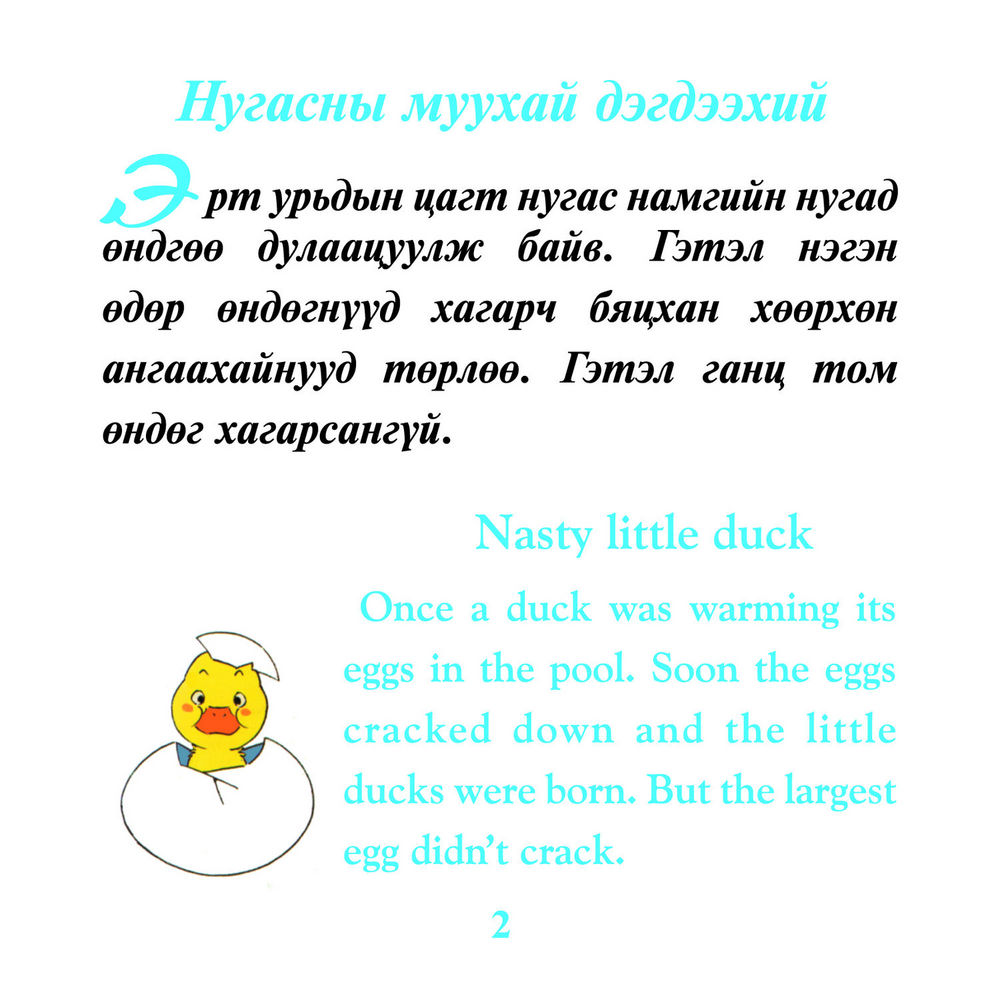 Нугасны муухай дэгдээхий

Эрт урьдын цагт нугас намгийн нугад өндгөө дулаацуулж байв. Гэтэл нэгэн өдөр өндөгнүүд хагарч бяцхан хөөрхөн ангаахайнууд төрлөө. Гэтэл ганц том өндөг хагарсангүй.

Nasty little duck

Once a duck was warming its eggs in the pool. Soon the eggs cracked down and the little ducks were born. But the largest egg didn't crack.

2